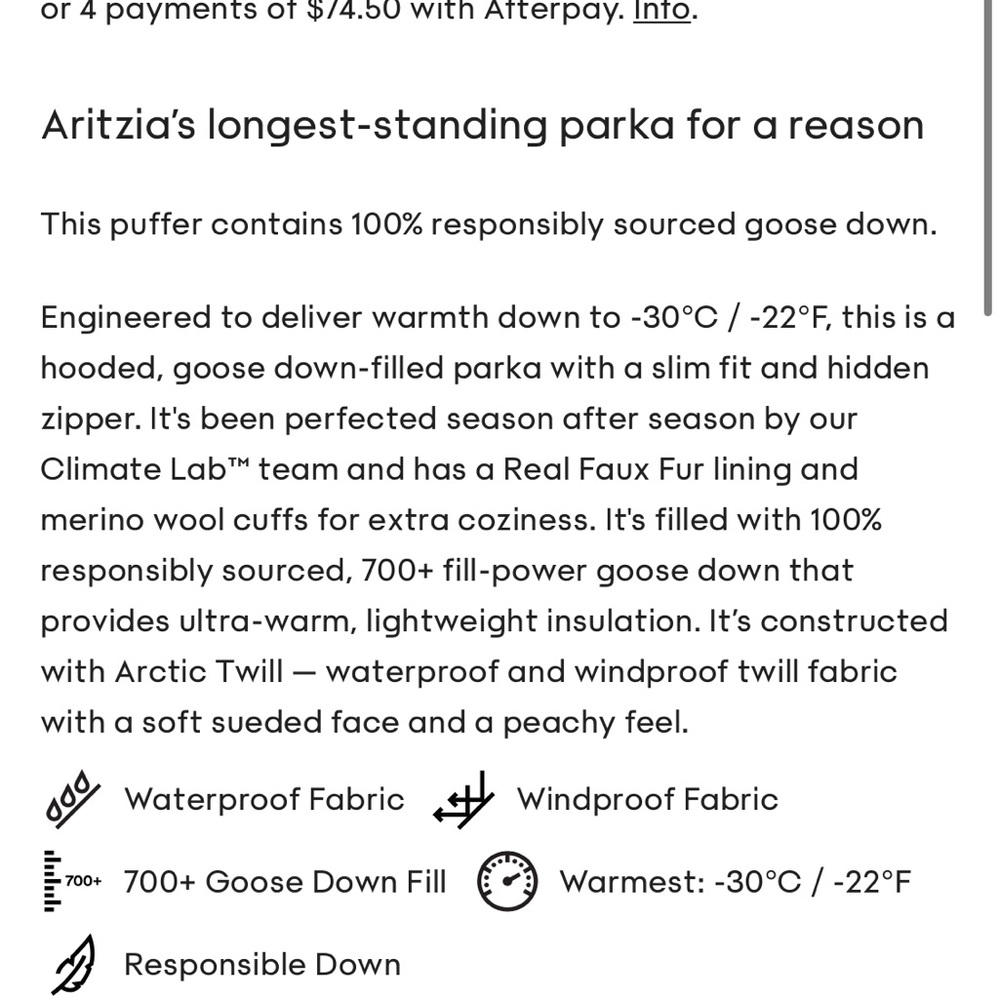 or 4 payments of $74.50 with Afterpay. Info.

Aritzia's longest-standing parka for a reason

This puffer contains 100% responsibly sourced goose down.

Engineered to deliver warmth down to -30°C / -22°F, this is a hooded, goose down-filled parka with a slim fit and hidden zipper. It's been perfected season after season by our Climate Lab™ team and has a Real Faux Fur lining and merino wool cuffs for extra coziness. It's filled with 100% responsibly sourced, 700+ fill-power goose down that provides ultra-warm, lightweight insulation. It's constructed with Arctic Twill — waterproof and windproof twill fabric with a soft sueded face and a peachy feel.

Waterproof Fabric

Windproof Fabric

700+

700+ Goose Down Fill

Warmest: -30°C / -22°F

Responsible Down